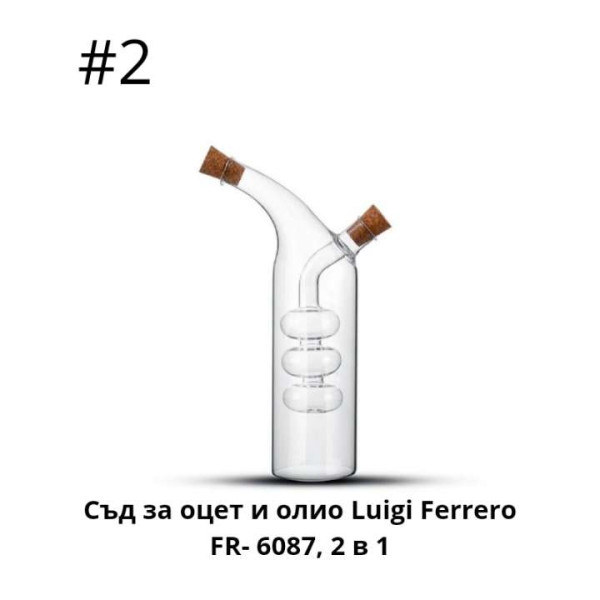 #2

Съд за оцет и олио Luigi Ferrero FR- 6087, 2 в 1